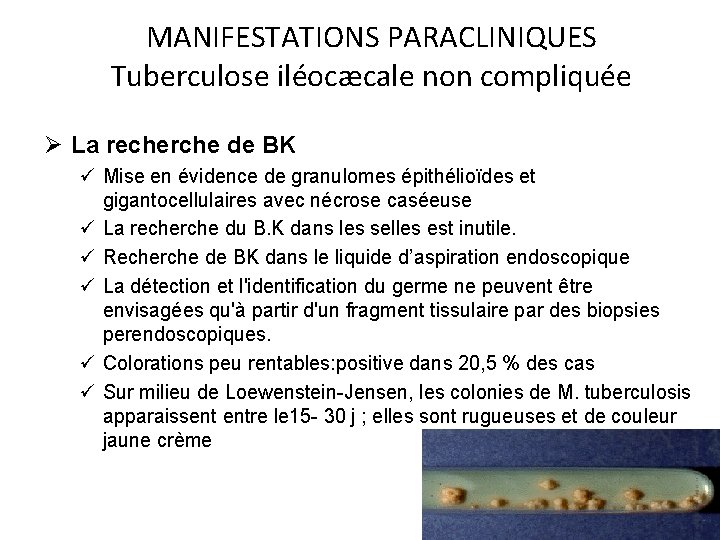 MANIFESTATIONS PARACLINIQUES
Tuberculose iléocæcale non compliquée

➢ La recherche de BK

✓ Mise en évidence de granulomes épithélioïdes et gigantocellulaires avec nécrose caséeuse

✓ La recherche du B.K dans les selles est inutile.

✓ Recherche de BK dans le liquide d'aspiration endoscopique

✓ La détection et l'identification du germe ne peuvent être envisagées qu'à partir d'un fragment tissulaire par des biopsies perendoscopiques.

✓ Colorations peu rentables:positive dans 20,5 % des cas

✓ Sur milieu de Loewenstein-Jensen, les colonies de M. tuberculosis apparaissent entre le15- 30 j ; elles sont rugueuses et de couleur jaune crème